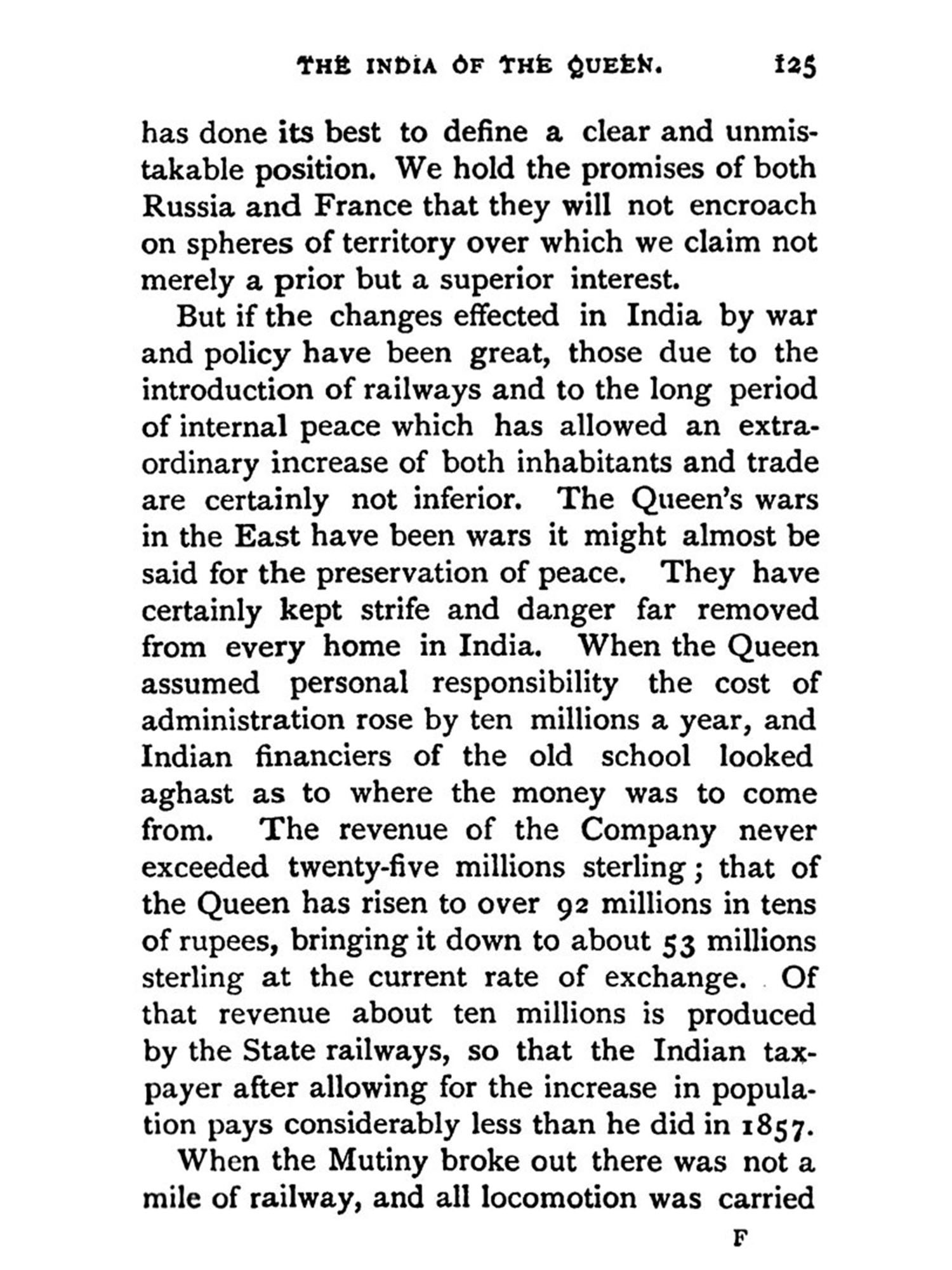 THE INDIA OF THE QUEEN. 125

has done its best to define a clear and unmistakable position. We hold the promises of both Russia and France that they will not encroach on spheres of territory over which we claim not merely a prior but a superior interest.

But if the changes effected in India by war and policy have been great, those due to the introduction of railways and to the long period of internal peace which has allowed an extraordinary increase of both inhabitants and trade are certainly not inferior. The Queen's wars in the East have been wars it might almost be said for the preservation of peace. They have certainly kept strife and danger far removed from every home in India. When the Queen assumed personal responsibility the cost of administration rose by ten millions a year, and Indian financiers of the old school looked aghast as to where the money was to come from. The revenue of the Company never exceeded twenty-five millions sterling; that of the Queen has risen to over 92 millions in tens of rupees, bringing it down to about 53 millions sterling at the current rate of exchange. Of that revenue about ten millions is produced by the State railways, so that the Indian taxpayer after allowing for the increase in population pays considerably less than he did in 1857.

When the Mutiny broke out there was not a mile of railway, and all locomotion was carried

F